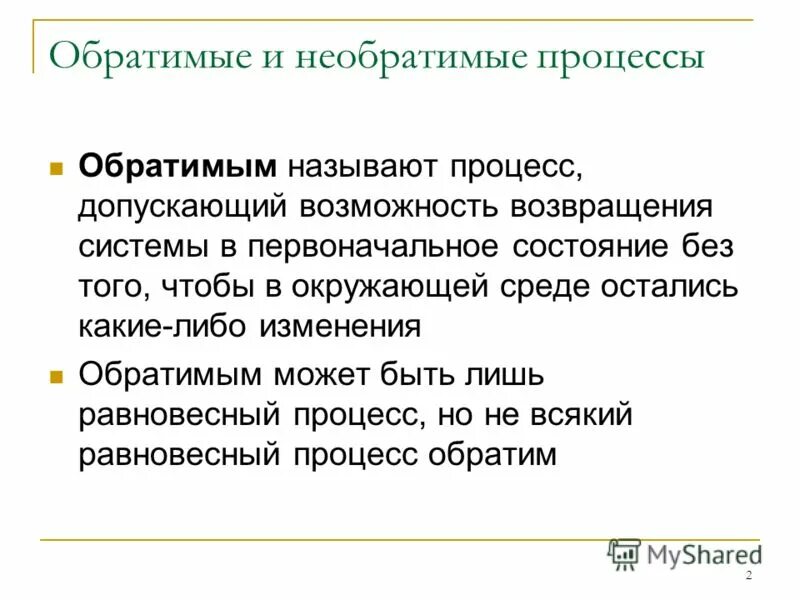 Обратимые и необратимые процессы

Обратимым называют процесс, допускающий возможность возвращения системы в первоначальное состояние без того, чтобы в окружающей среде остались какие-либо изменения

Обратимым может быть лишь равновесный процесс, но не всякий равновесный процесс обратим

MyShared

2